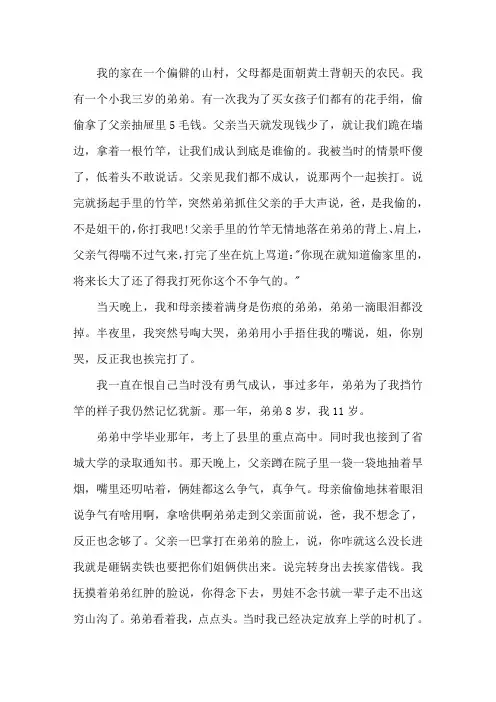 我的家在一个偏僻的山村，父母都是面朝黄土背朝天的农民。我有一个小我三岁的弟弟。有一次我为了买女孩子们都有的花手绢，偷偷拿了父亲抽屉里5毛钱。父亲当天就发现钱少了，就让我们跪在墙边，拿着一根竹竿，让我们成认到底是谁偷的。我被当时的情景吓傻了，低着头不敢说话。父亲见我们都不成认，说那两个一起挨打。说完就扬起手里的竹竿，突然弟弟抓住父亲的手大声说，爸，是我偷的，不是姐干的，你打我吧!父亲手里的竹竿无情地落在弟弟的背上、肩上，父亲气得喘不过气来，打完了坐在炕上骂道:"你现在就知道偷家里的，将来长大了还了得我打死你这个不争气的。"

当天晚上，我和母亲搂着满身是伤痕的弟弟，弟弟一滴眼泪都没掉。半夜里，我突然号啕大哭，弟弟用小手捂住我的嘴说，姐，你别哭，反正我也挨完打了。

我一直在恨自己当时没有勇气成认，事过多年，弟弟为了我挡竹竿的样子我仍然记忆犹新。那一年，弟弟8岁，我11岁。

弟弟中学毕业那年，考上了县里的重点高中。同时我也接到了省城大学的录取通知书。那天晚上，父亲蹲在院子里一袋一袋地抽着旱烟，嘴里还叨咕着，俩娃都这么争气，真争气。母亲偷偷地抹着眼泪说争气有啥用啊，拿啥供啊弟弟走到父亲面前说，爸，我不想念了，反正也念够了。父亲一巴掌打在弟弟的脸上，说，你咋就这么没长进我就是砸锅卖铁也要把你们姐俩供出来。说完转身出去挨家借钱。我抚摸着弟弟红肿的脸说，你得念下去，男娃不念书就一辈子走不出这穷山沟了。弟弟看着我，点点头。当时我已经决定放弃上学的时机了。